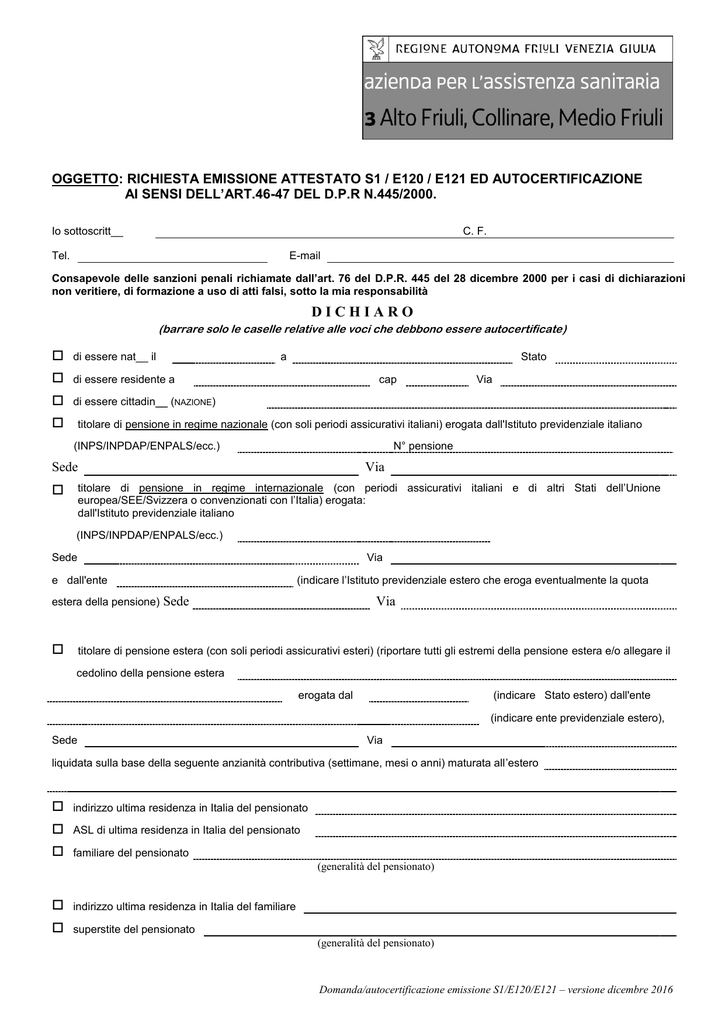 REGIONE AUTONOMA FRIULI VENEZIA GIULIA
azienda per l'assistenza sanitaria
3 Alto Friuli, Collinare, Medio Friuli

OGGETTO: RICHIESTA EMISSIONE ATTESTATO S1 / E120 / E121 ED AUTOCERTIFICAZIONE AI SENSI DELL'ART.46-47 DEL D.P.R N.445/2000.

Io sottoscritt__ C. F.

Tel. E-mail

Consapevole delle sanzioni penali richiamate dall'art. 76 del D.P.R. 445 del 28 dicembre 2000 per i casi di dichiarazioni non veritiere, di formazione a uso di atti falsi, sotto la mia responsabilità

D I C H I A R O
(barrare solo le caselle relative alle voci che debbono essere autocertificate)

☐ di essere nat__ il a Stato

☐ di essere residente a cap Via

☐ di essere cittadin__ (NAZIONE)

☐ titolare di pensione in regime nazionale (con soli periodi assicurativi italiani) erogata dall'Istituto previdenziale italiano

(INPS/INPDAP/ENPALS/ecc.) N° pensione

Sede Via

☐ titolare di pensione in regime internazionale (con periodi assicurativi italiani e di altri Stati dell'Unione europea/SEE/Svizzera o convenzionati con l'Italia) erogata: dall'Istituto previdenziale italiano

(INPS/INPDAP/ENPALS/ecc.)

Sede Via

e dall'ente (indicare l'Istituto previdenziale estero che eroga eventualmente la quota estera della pensione) Sede Via

☐ titolare di pensione estera (con soli periodi assicurativi esteri) (riportare tutti gli estremi della pensione estera e/o allegare il cedolino della pensione estera

erogata dal (indicare Stato estero) dall'ente

(indicare ente previdenziale estero),

Sede Via

liquidata sulla base della seguente anzianità contributiva (settimane, mesi o anni) maturata all'estero

☐ indirizzo ultima residenza in Italia del pensionato

☐ ASL di ultima residenza in Italia del pensionato

☐ familiare del pensionato
(generalità del pensionato)

☐ indirizzo ultima residenza in Italia del familiare

☐ superstite del pensionato
(generalità del pensionato)

Domanda/autocertificazione emissione S1/E120/E121 – versione dicembre 2016